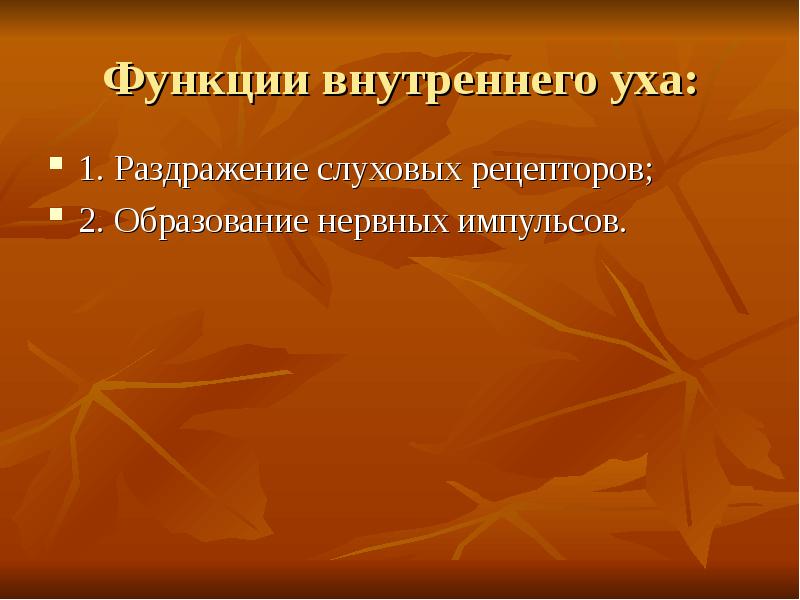 Функции внутреннего уха:

- 1. Раздражение слуховых рецепторов;
- 2. Образование нервных импульсов.